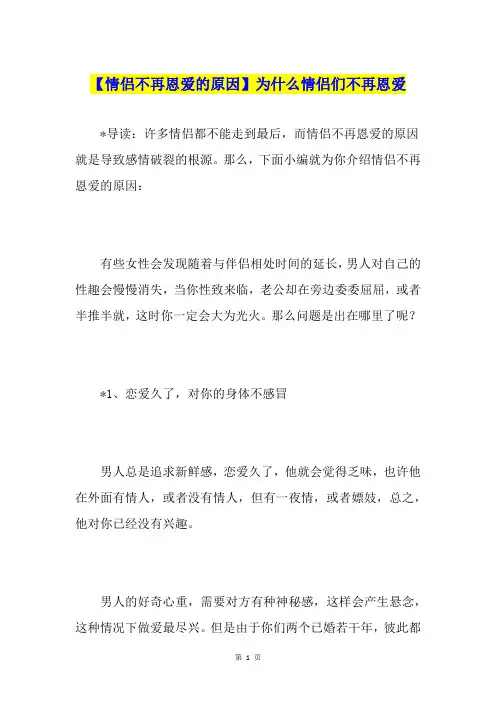 【情侣不再恩爱的原因】为什么情侣们不再恩爱

*导读：许多情侣都不能走到最后，而情侣不再恩爱的原因就是导致感情破裂的根源。那么，下面小编就为你介绍情侣不再恩爱的原因：

有些女性会发现随着与伴侣相处时间的延长，男人对自己的性趣会慢慢消失，当你性致来临，老公却在旁边委委屈屈，或者半推半就，这时你一定会大为光火。那么问题是出在哪里了呢？

*1、恋爱久了，对你的身体不感冒

男人总是追求新鲜感，恋爱久了，他就会觉得乏味，也许他在外面有情人，或者没有情人，但有一夜情，或者嫖妓，总之，他对你已经没有兴趣。

男人的好奇心重，需要对方有种神秘感，这样会产生悬念，这种情况下做爱最尽兴。但是由于你们两个已婚若干年，彼此都

第 1 页